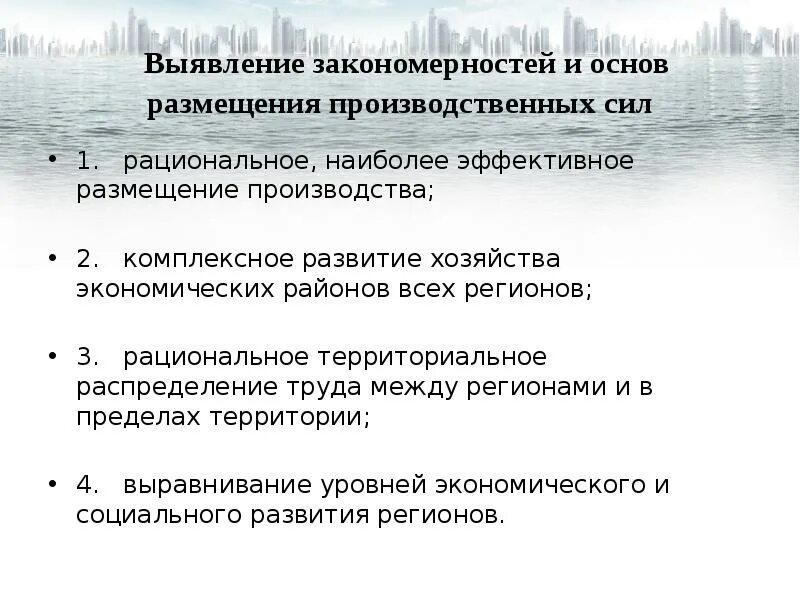 Выявление закономерностей и основ размещения производственных сил

• 1. рациональное, наиболее эффективное размещение производства;

• 2. комплексное развитие хозяйства экономических районов всех регионов;

• 3. рациональное территориальное распределение труда между регионами и в пределах территории;

• 4. выравнивание уровней экономического и социального развития регионов.